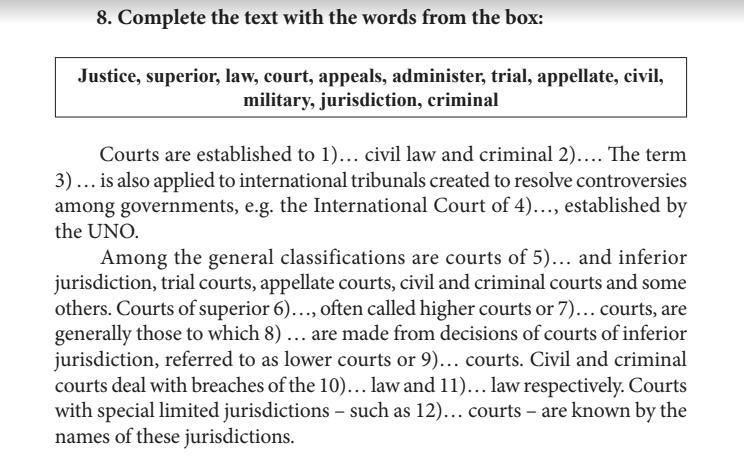 8. Complete the text with the words from the box:

Justice, superior, law, court, appeals, administer, trial, appellate, civil, military, jurisdiction, criminal

Courts are established to 1)… civil law and criminal 2)…. The term 3) … is also applied to international tribunals created to resolve controversies among governments, e.g. the International Court of 4)…, established by the UNO.

Among the general classifications are courts of 5)… and inferior jurisdiction, trial courts, appellate courts, civil and criminal courts and some others. Courts of superior 6)…, often called higher courts or 7)… courts, are generally those to which 8) … are made from decisions of courts of inferior jurisdiction, referred to as lower courts or 9)… courts. Civil and criminal courts deal with breaches of the 10)… law and 11)… law respectively. Courts with special limited jurisdictions – such as 12)… courts – are known by the names of these jurisdictions.